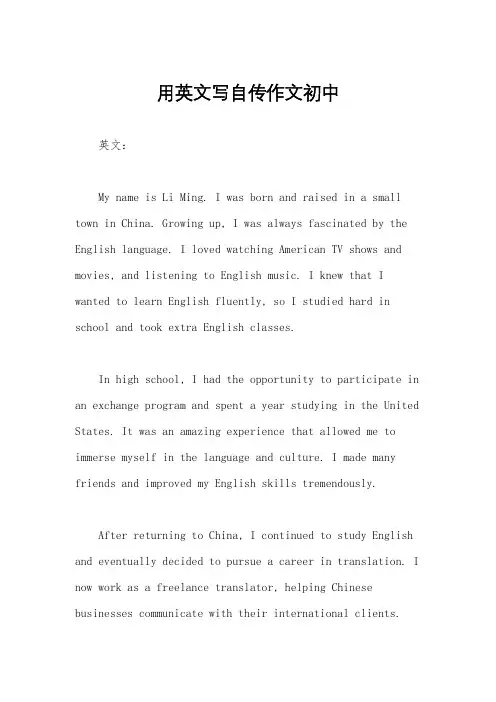 用英文写自传作文初中

英文：

My name is Li Ming. I was born and raised in a small town in China. Growing up, I was always fascinated by the English language. I loved watching American TV shows and movies, and listening to English music. I knew that I wanted to learn English fluently, so I studied hard in school and took extra English classes.

In high school, I had the opportunity to participate in an exchange program and spent a year studying in the United States. It was an amazing experience that allowed me to immerse myself in the language and culture. I made many friends and improved my English skills tremendously.

After returning to China, I continued to study English and eventually decided to pursue a career in translation. I now work as a freelance translator, helping Chinese businesses communicate with their international clients.